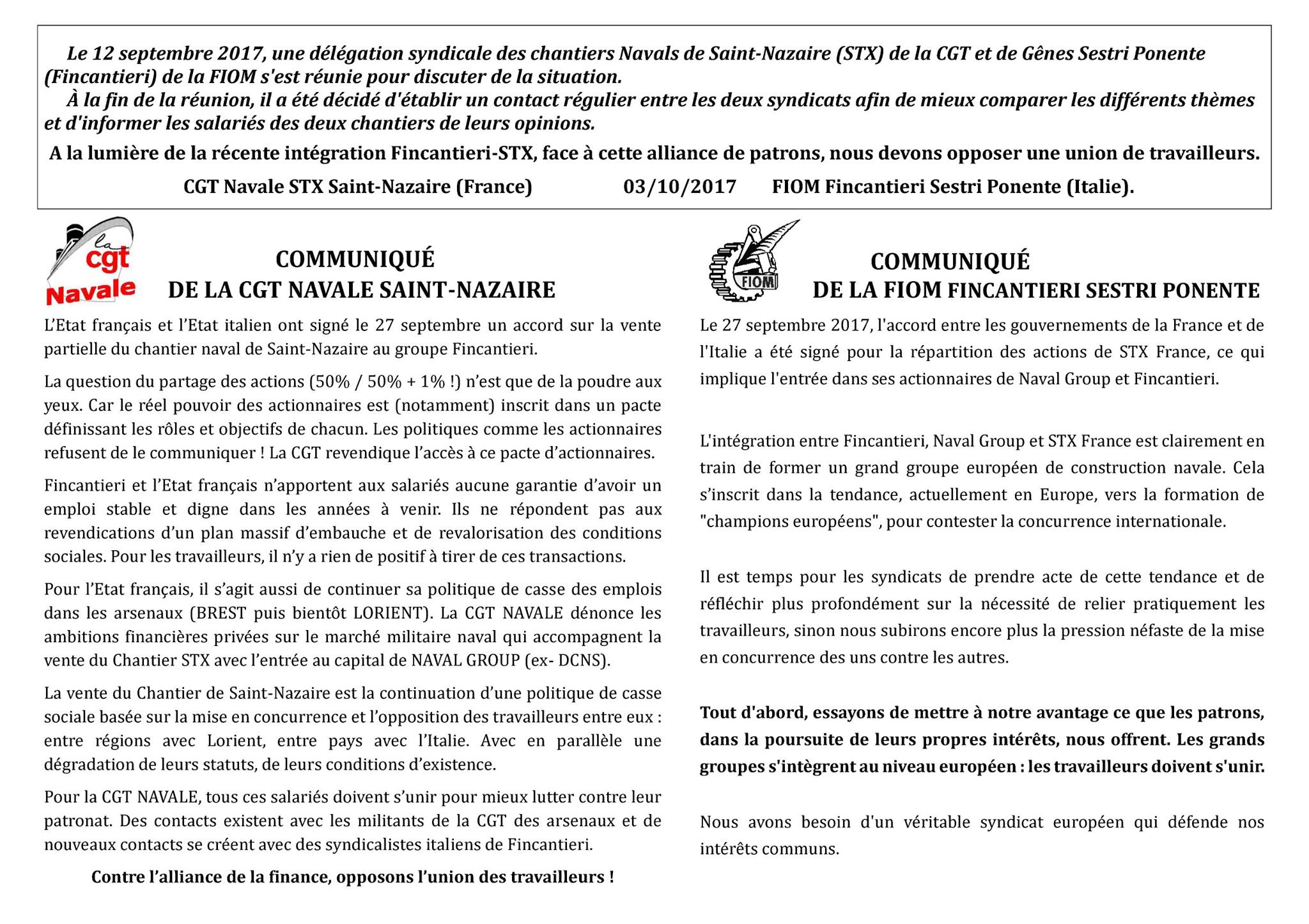 Le 12 septembre 2017, une délégation syndicale des chantiers Navals de Saint-Nazaire (STX) de la CGT et de Gênes Sestri Ponente (Fincantieri) de la FIOM s'est réunie pour discuter de la situation.

À la fin de la réunion, il a été décidé d'établir un contact régulier entre les deux syndicats afin de mieux comparer les différents thèmes et d'informer les salariés des deux chantiers de leurs opinions.

A la lumière de la récente intégration Fincantieri-STX, face à cette alliance de patrons, nous devons opposer une union de travailleurs.

CGT Navale STX Saint-Nazaire (France) 03/10/2017 FIOM Fincantieri Sestri Ponente (Italie).

la cgt Navale

COMMUNIQUÉ
DE LA CGT NAVALE SAINT-NAZAIRE

L'Etat français et l'Etat italien ont signé le 27 septembre un accord sur la vente partielle du chantier naval de Saint-Nazaire au groupe Fincantieri.

La question du partage des actions (50% / 50% + 1% !) n'est que de la poudre aux yeux. Car le réel pouvoir des actionnaires est (notamment) inscrit dans un pacte définissant les rôles et objectifs de chacun. Les politiques comme les actionnaires refusent de le communiquer ! La CGT revendique l'accès à ce pacte d'actionnaires.

Fincantieri et l'Etat français n'apportent aux salariés aucune garantie d'avoir un emploi stable et digne dans les années à venir. Ils ne répondent pas aux revendications d'un plan massif d'embauche et de revalorisation des conditions sociales. Pour les travailleurs, il n'y a rien de positif à tirer de ces transactions.

Pour l'Etat français, il s'agit aussi de continuer sa politique de casse des emplois dans les arsenaux (BREST puis bientôt LORIENT). La CGT NAVALE dénonce les ambitions financières privées sur le marché militaire naval qui accompagnent la vente du Chantier STX avec l'entrée au capital de NAVAL GROUP (ex- DCNS).

La vente du Chantier de Saint-Nazaire est la continuation d'une politique de casse sociale basée sur la mise en concurrence et l'opposition des travailleurs entre eux : entre régions avec Lorient, entre pays avec l'Italie. Avec en parallèle une dégradation de leurs statuts, de leurs conditions d'existence.

Pour la CGT NAVALE, tous ces salariés doivent s'unir pour mieux lutter contre leur patronat. Des contacts existent avec les militants de la CGT des arsenaux et de nouveaux contacts se créent avec des syndicalistes italiens de Fincantieri.

Contre l'alliance de la finance, opposons l'union des travailleurs !

FIOM

COMMUNIQUÉ
DE LA FIOM FINCANTIERI SESTRI PONENTE

Le 27 septembre 2017, l'accord entre les gouvernements de la France et de l'Italie a été signé pour la répartition des actions de STX France, ce qui implique l'entrée dans ses actionnaires de Naval Group et Fincantieri.

L'intégration entre Fincantieri, Naval Group et STX France est clairement en train de former un grand groupe européen de construction navale. Cela s'inscrit dans la tendance, actuellement en Europe, vers la formation de "champions européens", pour contester la concurrence internationale.

Il est temps pour les syndicats de prendre acte de cette tendance et de réfléchir plus profondément sur la nécessité de relier pratiquement les travailleurs, sinon nous subirons encore plus la pression néfaste de la mise en concurrence des uns contre les autres.

Tout d'abord, essayons de mettre à notre avantage ce que les patrons, dans la poursuite de leurs propres intérêts, nous offrent. Les grands groupes s'intègrent au niveau européen : les travailleurs doivent s'unir.

Nous avons besoin d'un véritable syndicat européen qui défende nos intérêts communs.